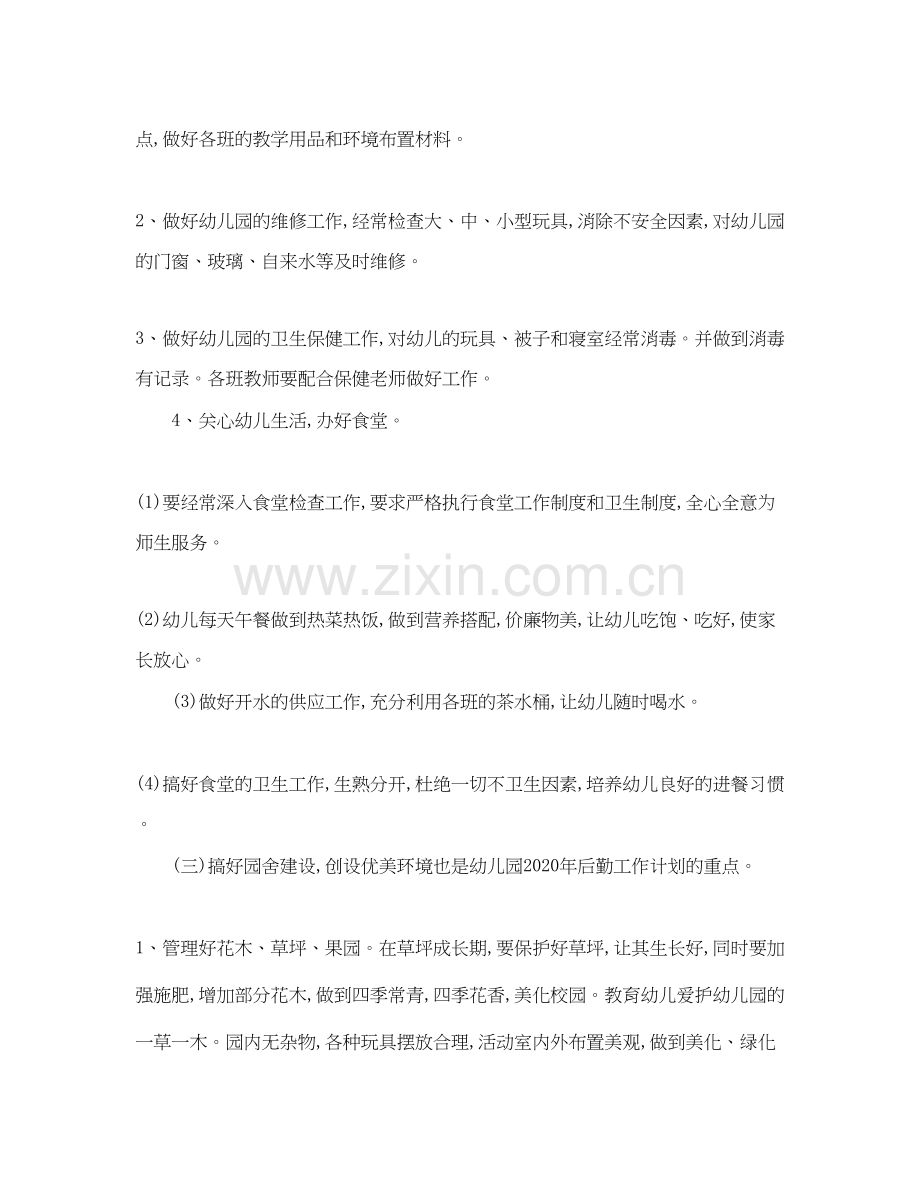 点,做好各班的教学用品和环境布置材料。

2、做好幼儿园的维修工作,经常检查大、中、小型玩具,消除不安全因素,对幼儿园的门窗、玻璃、自来水等及时维修。

3、做好幼儿园的卫生保健工作,对幼儿的玩具、被子和寝室经常消毒。并做到消毒有记录。各班教师要配合保健老师做好工作。

4、关心幼儿生活,办好食堂。

(1)要经常深入食堂检查工作,要求严格执行食堂工作制度和卫生制度,全心全意为师生服务。

www.zixin.com.cn

(2)幼儿每天午餐做到热菜热饭,做到营养搭配,价廉物美,让幼儿吃饱、吃好,使家长放心。

(3)做好开水的供应工作,充分利用各班的茶水桶,让幼儿随时喝水。

(4)搞好食堂的卫生工作,生熟分开,杜绝一切不卫生因素,培养幼儿良好的进餐习惯。

(三)搞好园舍建设,创设优美环境也是幼儿园2020年后勤工作计划的重点。

1、管理好花木、草坪、果园。在草坪成长期,要保护好草坪,让其生长好,同时要加强施肥,增加部分花木,做到四季常青,四季花香,美化校园。教育幼儿爱护幼儿园的一草一木。园内无杂物,各种玩具摆放合理,活动室内外布置美观,做到美化、绿化